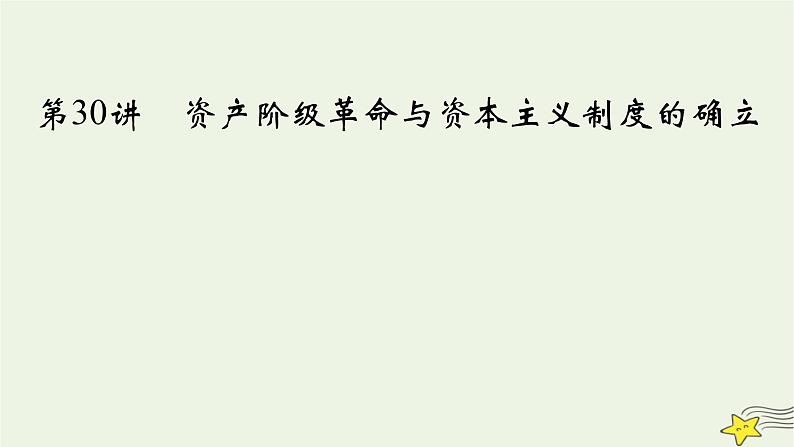 第30讲　资产阶级革命与资本主义制度的确立